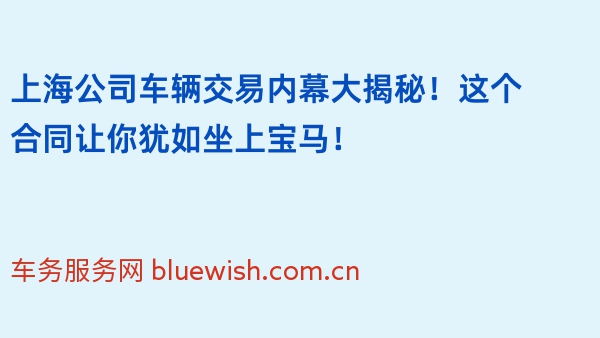 上海公司车辆交易内幕大揭秘！这个合同让你犹如坐上宝马！

车务服务网 bluewish.com.cn